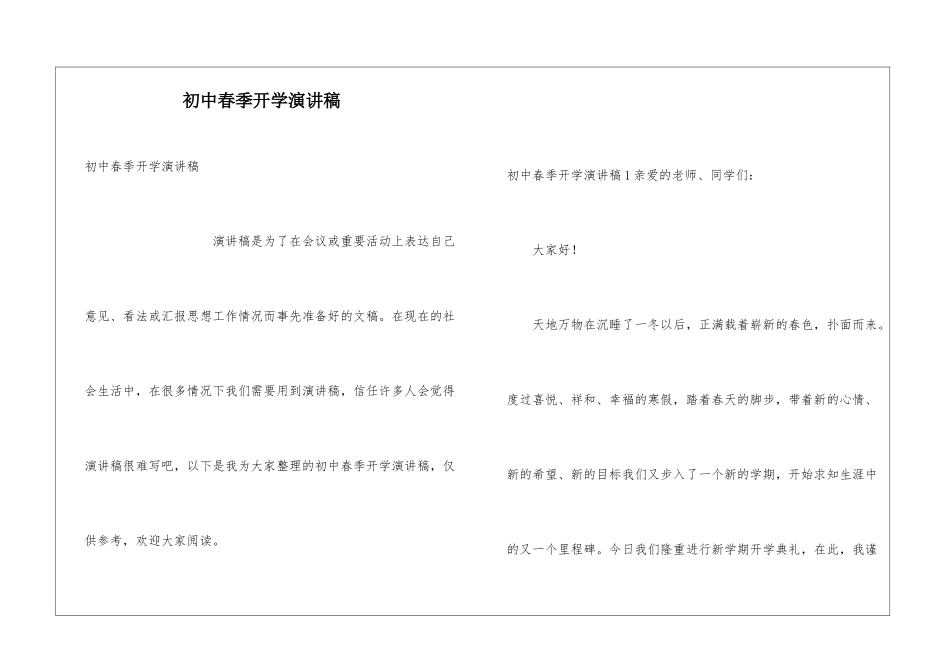 初中春季开学演讲稿

初中春季开学演讲稿

演讲稿是为了在会议或重要活动上表达自己意见、看法或汇报思想工作情况而事先准备好的文稿。在现在的社会生活中，在很多情况下我们需要用到演讲稿，信任许多人会觉得演讲稿很难写吧，以下是我为大家整理的初中春季开学演讲稿，仅供参考，欢迎大家阅读。

初中春季开学演讲稿1亲爱的老师、同学们：

大家好！

天地万物在沉睡了一冬以后，正满载着崭新的春色，扑面而来。度过喜悦、祥和、幸福的寒假，踏着春天的脚步，带着新的心情、新的希望、新的目标我们又步入了一个新的学期，开始求知生涯中的又一个里程碑。今日我们隆重进行新学期开学典礼，在此，我谨